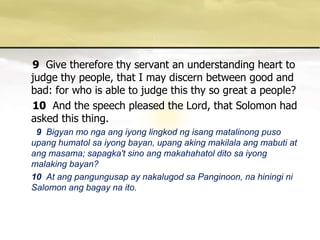 9 Give therefore thy servant an understanding heart to judge thy people, that I may discern between good and bad: for who is able to judge this thy so great a people?

10 And the speech pleased the Lord, that Solomon had asked this thing.

9 Bigyan mo nga ang iyong lingkod ng isang matalinong puso upang humatol sa iyong bayan, upang aking makilala ang mabuti at ang masama; sapagka't sino ang makahahatol dito sa iyong malaking bayan?

10 At ang pangungusap ay nakalugod sa Panginoon, na hiningi ni Salomon ang bagay na ito.